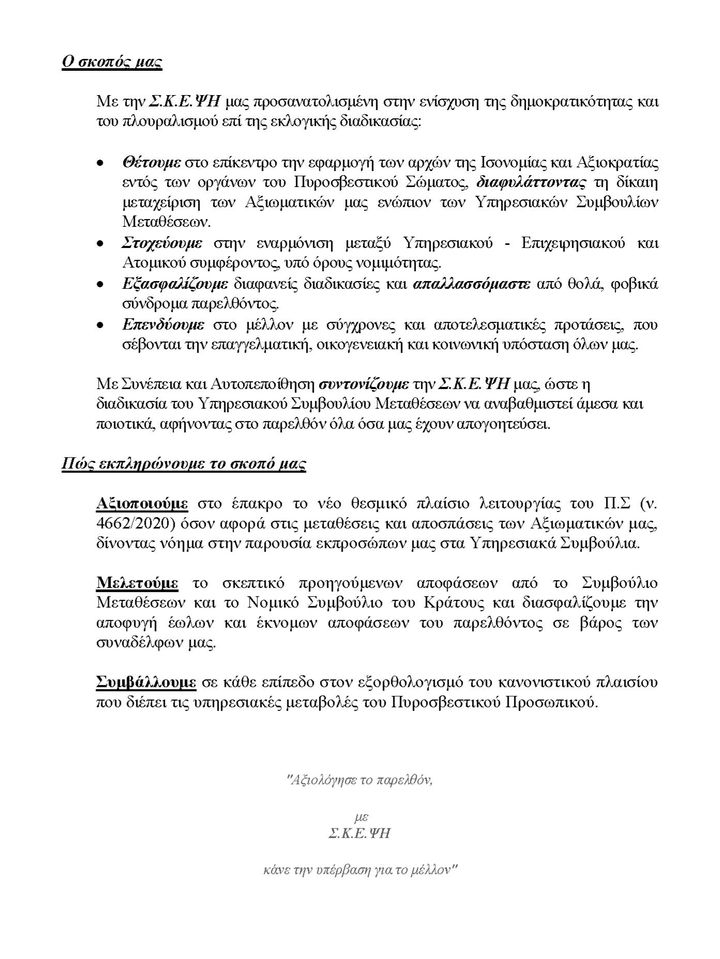 Ο σκοπός μας

Με την Σ.Κ.Ε.ΨΗ μας προσανατολισμένη στην ενίσχυση της δημοκρατικότητας και του πλουραλισμού επί της εκλογικής διαδικασίας:

• Θέτουμε στο επίκεντρο την εφαρμογή των αρχών της Ισονομίας και Αξιοκρατίας εντός των οργάνων του Πυροσβεστικού Σώματος, διαφυλάττοντας τη δίκαιη μεταχείριση των Αξιωματικών μας ενώπιον των Υπηρεσιακών Συμβουλίων Μεταθέσεων.
• Στοχεύουμε στην εναρμόνιση μεταξύ Υπηρεσιακού - Επιχειρησιακού και Ατομικού συμφέροντος, υπό όρους νομιμότητας.
• Εξασφαλίζουμε διαφανείς διαδικασίες και απαλλασσόμαστε από θολά, φοβικά σύνδρομα παρελθόντος.
• Επενδύουμε στο μέλλον με σύγχρονες και αποτελεσματικές προτάσεις, που σέβονται την επαγγελματική, οικογενειακή και κοινωνική υπόσταση όλων μας.

Με Συνέπεια και Αυτοπεποίθηση συντονίζουμε την Σ.Κ.Ε.ΨΗ μας, ώστε η διαδικασία του Υπηρεσιακού Συμβουλίου Μεταθέσεων να αναβαθμιστεί άμεσα και ποιοτικά, αφήνοντας στο παρελθόν όλα όσα μας έχουν απογοητεύσει.

Πώς εκπληρώνουμε το σκοπό μας

Αξιοποιούμε στο έπακρο το νέο θεσμικό πλαίσιο λειτουργίας του Π.Σ (ν. 4662/2020) όσον αφορά στις μεταθέσεις και αποσπάσεις των Αξιωματικών μας, δίνοντας νόημα στην παρουσία εκπροσώπων μας στα Υπηρεσιακά Συμβούλια.

Μελετούμε το σκεπτικό προηγούμενων αποφάσεων από το Συμβούλιο Μεταθέσεων και το Νομικό Συμβούλιο του Κράτους και διασφαλίζουμε την αποφυγή έωλων και έκνομων αποφάσεων του παρελθόντος σε βάρος των συναδέλφων μας.

Συμβάλλουμε σε κάθε επίπεδο στον εξορθολογισμό του κανονιστικού πλαισίου που διέπει τις υπηρεσιακές μεταβολές του Πυροσβεστικού Προσωπικού.

"Αξιολόγησε το παρελθόν,

με
Σ.Κ.Ε.ΨΗ

κάνε την υπέρβαση για το μέλλον"